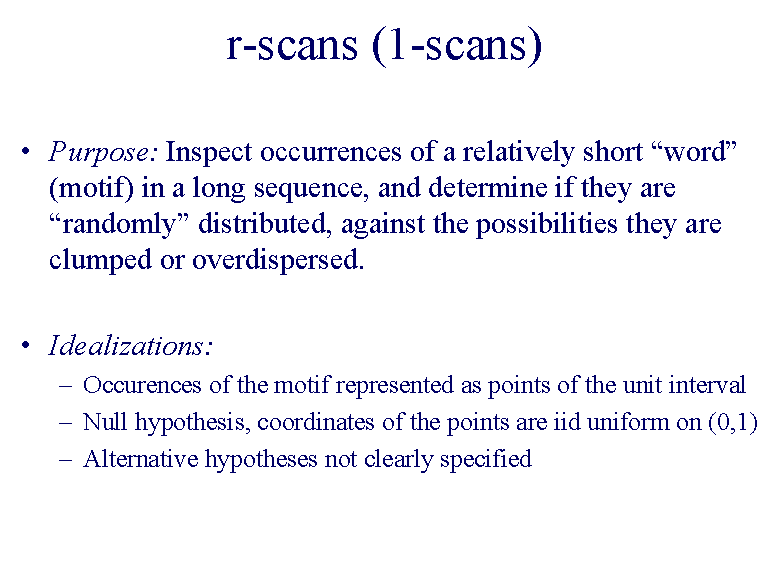 r-scans (1-scans)

• Purpose: Inspect occurrences of a relatively short “word” (motif) in a long sequence, and determine if they are “randomly” distributed, against the possibilities they are clumped or overdispersed.

• Idealizations:
– Occurences of the motif represented as points of the unit interval
– Null hypothesis, coordinates of the points are iid uniform on (0,1)
– Alternative hypotheses not clearly specified